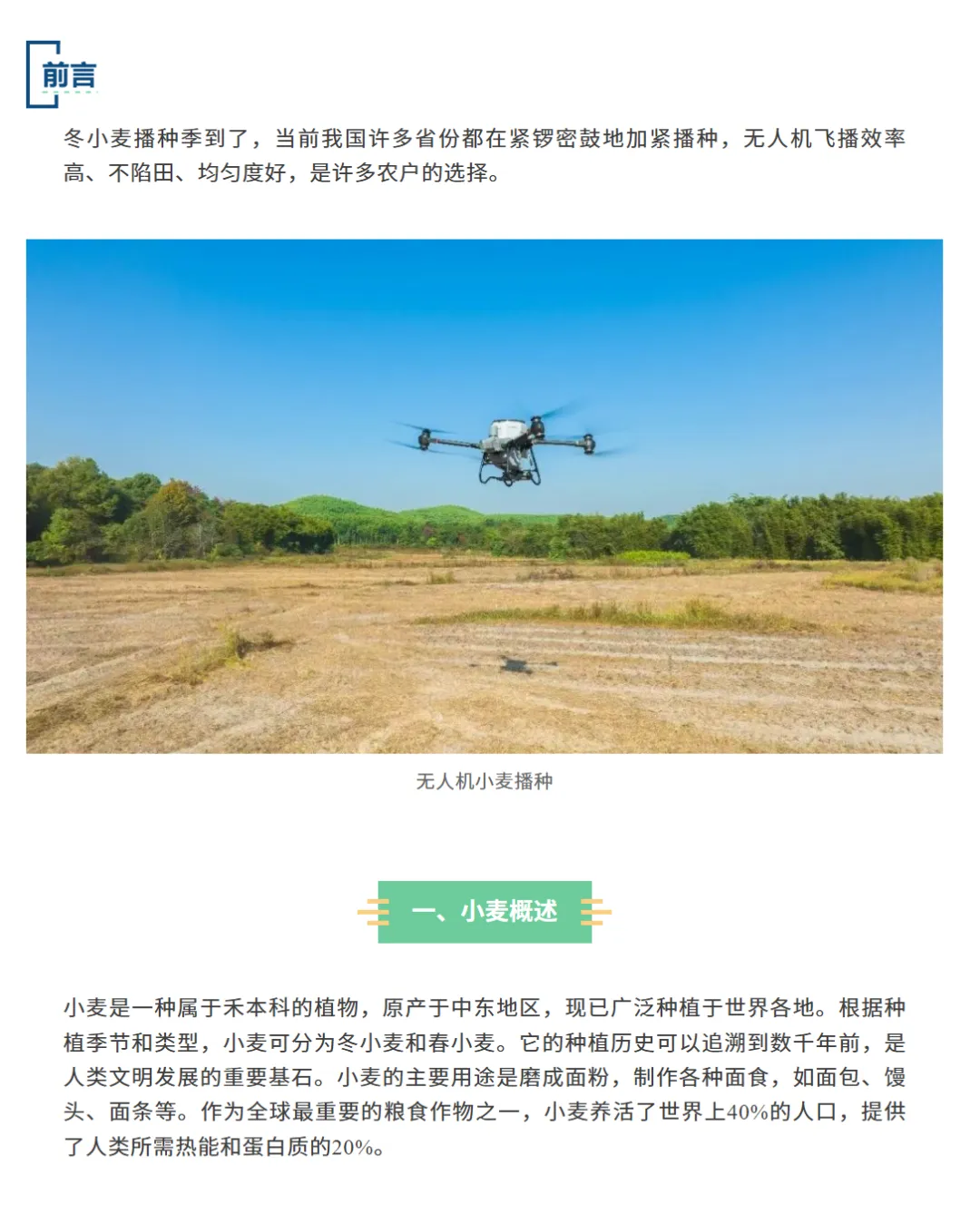 前言

冬小麦播种季到了，当前我国许多省份都在紧锣密鼓地加紧播种，无人机飞播效率高、不陷田、均匀度好，是许多农户的选择。

无人机小麦播种

一、小麦概述

小麦是一种属于禾本科的植物，原产于中东地区，现已广泛种植于世界各地。根据种植季节和类型，小麦可分为冬小麦和春小麦。它的种植历史可以追溯到数千年前，是人类文明发展的重要基石。小麦的主要用途是磨成面粉，制作各种面食，如面包、馒头、面条等。作为全球最重要的粮食作物之一，小麦养活了世界上40%的人口，提供了人类所需热能和蛋白质的20%。